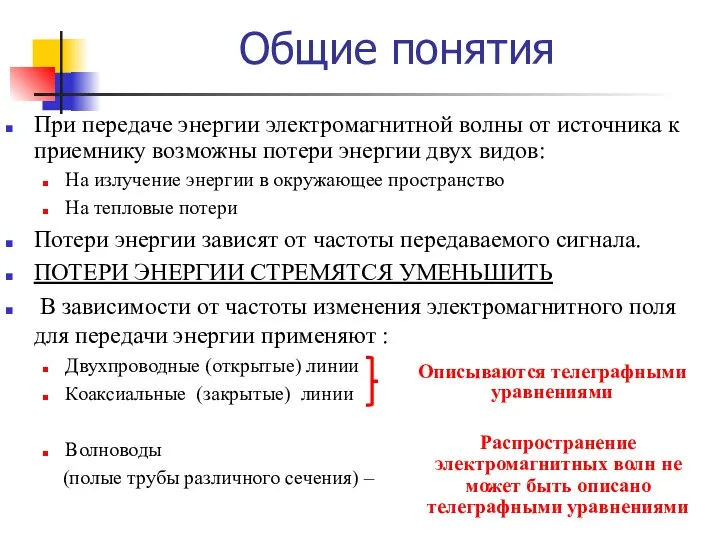 Общие понятия

При передаче энергии электромагнитной волны от источника к приемнику возможны потери энергии двух видов:

На излучение энергии в окружающее пространство

На тепловые потери

Потери энергии зависят от частоты передаваемого сигнала.

ПОТЕРИ ЭНЕРГИИ СТРЕМЯТСЯ УМЕНЬШИТЬ

В зависимости от частоты изменения электромагнитного поля для передачи энергии применяют :

Двухпроводные (открытые) линии

Коаксиальные (закрытые) линии

Описываются телеграфными уравнениями

Волноводы
(полые трубы различного сечения) –

Распространение электромагнитных волн не может быть описано телеграфными уравнениями